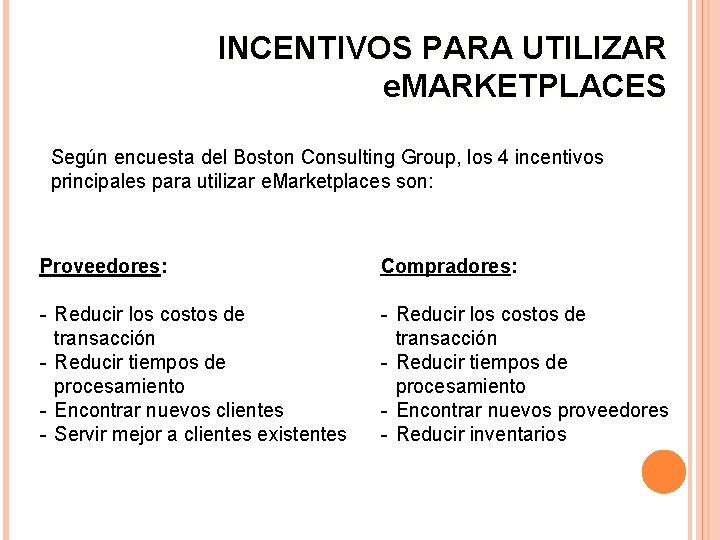 INCENTIVOS PARA UTILIZAR eMARKETPLACES

Según encuesta del Boston Consulting Group, los 4 incentivos principales para utilizar eMarketplaces son:

Proveedores:

- Reducir los costos de transacción
- Reducir tiempos de procesamiento
- Encontrar nuevos clientes
- Servir mejor a clientes existentes

Compradores:

- Reducir los costos de transacción
- Reducir tiempos de procesamiento
- Encontrar nuevos proveedores
- Reducir inventarios